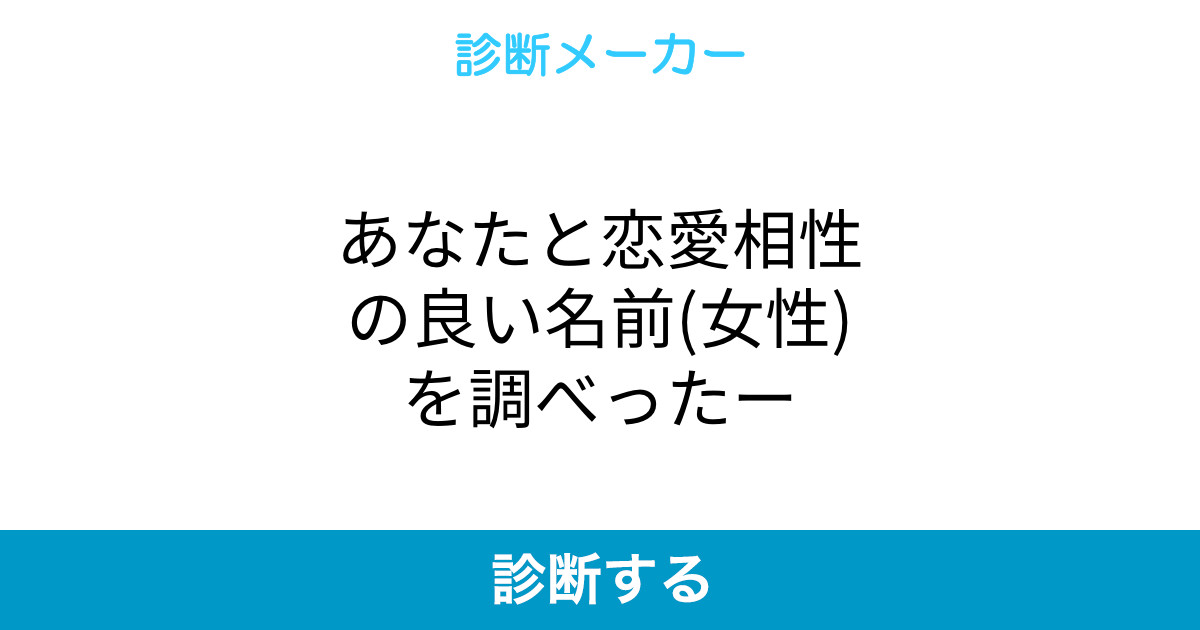 診断メーカー

あなたと恋愛相性の良い名前(女性)を調べったー

診断する